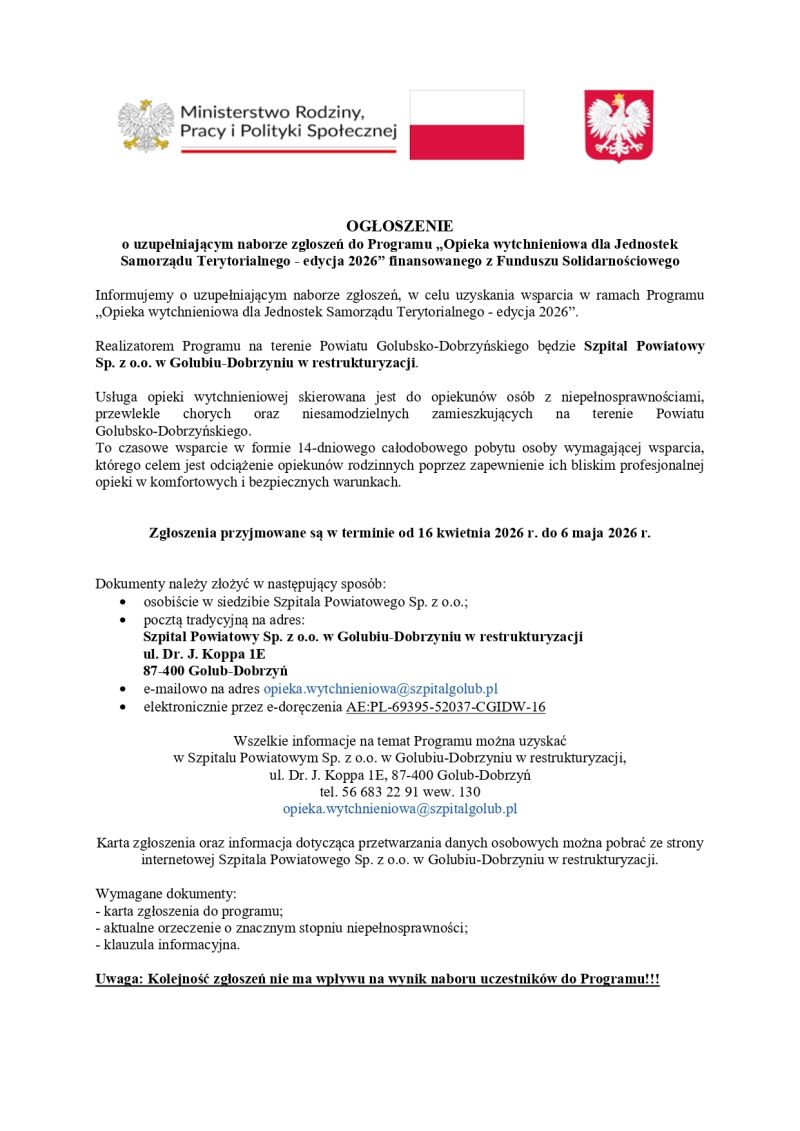 Ministerstwo Rodziny, Pracy i Polityki Społecznej

OGŁOSZENIE
o uzupełniającym naborze zgłoszeń do Programu „Opieka wytchnieniowa dla Jednostek Samorządu Terytorialnego - edycja 2026” finansowanego z Funduszu Solidarnościowego

Informujemy o uzupełniającym naborze zgłoszeń, w celu uzyskania wsparcia w ramach Programu „Opieka wytchnieniowa dla Jednostek Samorządu Terytorialnego - edycja 2026”.

Realizatorem Programu na terenie Powiatu Golubsko-Dobrzyńskiego będzie Szpital Powiatowy Sp. z o.o. w Golubiu-Dobrzyniu w restrukturyzacji.

Usługa opieki wytchnieniowej skierowana jest do opiekunów osób z niepełnosprawnościami, przewlekle chorych oraz niesamodzielnych zamieszkujących na terenie Powiatu Golubsko-Dobrzyńskiego.
To czasowe wsparcie w formie 14-dniowego całodobowego pobytu osoby wymagającej wsparcia, którego celem jest odciążenie opiekunów rodzinnych poprzez zapewnienie ich bliskim profesjonalnej opieki w komfortowych i bezpiecznych warunkach.

Zgłoszenia przyjmowane są w terminie od 16 kwietnia 2026 r. do 6 maja 2026 r.

Dokumenty należy złożyć w następujący sposób:
• osobiście w siedzibie Szpitala Powiatowego Sp. z o.o.;
• pocztą tradycyjną na adres:
Szpital Powiatowy Sp. z o.o. w Golubiu-Dobrzyniu w restrukturyzacji
ul. Dr. J. Koppa 1E
87-400 Golub-Dobrzyń
• e-mailowo na adres opieka.wytchnieniowa@szpitalgolub.pl
• elektronicznie przez e-doręczenia AE:PL-69395-52037-CGIDW-16

Wszelkie informacje na temat Programu można uzyskać
w Szpitalu Powiatowym Sp. z o.o. w Golubiu-Dobrzyniu w restrukturyzacji,
ul. Dr. J. Koppa 1E, 87-400 Golub-Dobrzyń
tel. 56 683 22 91 wew. 130
opieka.wytchnieniowa@szpitalgolub.pl

Karta zgłoszenia oraz informacja dotycząca przetwarzania danych osobowych można pobrać ze strony internetowej Szpitala Powiatowego Sp. z o.o. w Golubiu-Dobrzyniu w restrukturyzacji.

Wymagane dokumenty:
- karta zgłoszenia do programu;
- aktualne orzeczenie o znacznym stopniu niepełnosprawności;
- klauzula informacyjna.

Uwaga: Kolejność zgłoszeń nie ma wpływu na wynik naboru uczestników do Programu!!!